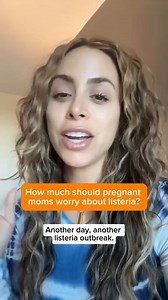 How much should pregnant moms worry about listeria?

Another day, another listeria outbreak.